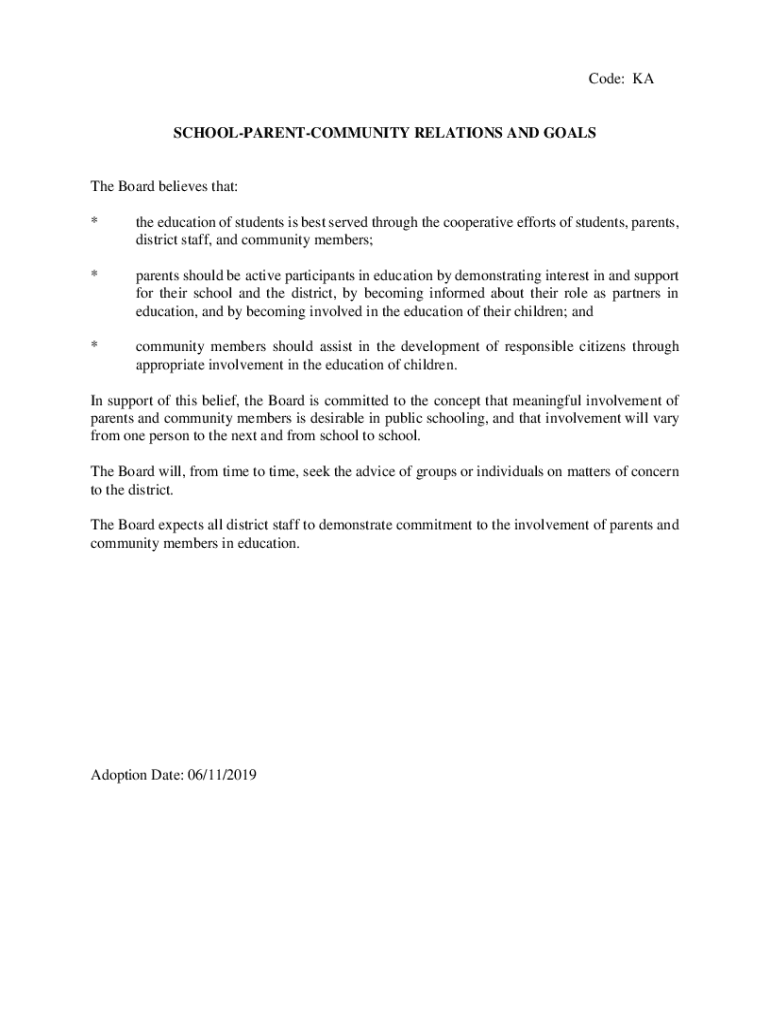 Code: KA

SCHOOL-PARENT-COMMUNITY RELATIONS AND GOALS

The Board believes that:

* the education of students is best served through the cooperative efforts of students, parents, district staff, and community members;

* parents should be active participants in education by demonstrating interest in and support for their school and the district, by becoming informed about their role as partners in education, and by becoming involved in the education of their children; and

* community members should assist in the development of responsible citizens through appropriate involvement in the education of children.

In support of this belief, the Board is committed to the concept that meaningful involvement of parents and community members is desirable in public schooling, and that involvement will vary from one person to the next and from school to school.

The Board will, from time to time, seek the advice of groups or individuals on matters of concern to the district.

The Board expects all district staff to demonstrate commitment to the involvement of parents and community members in education.

Adoption Date: 06/11/2019